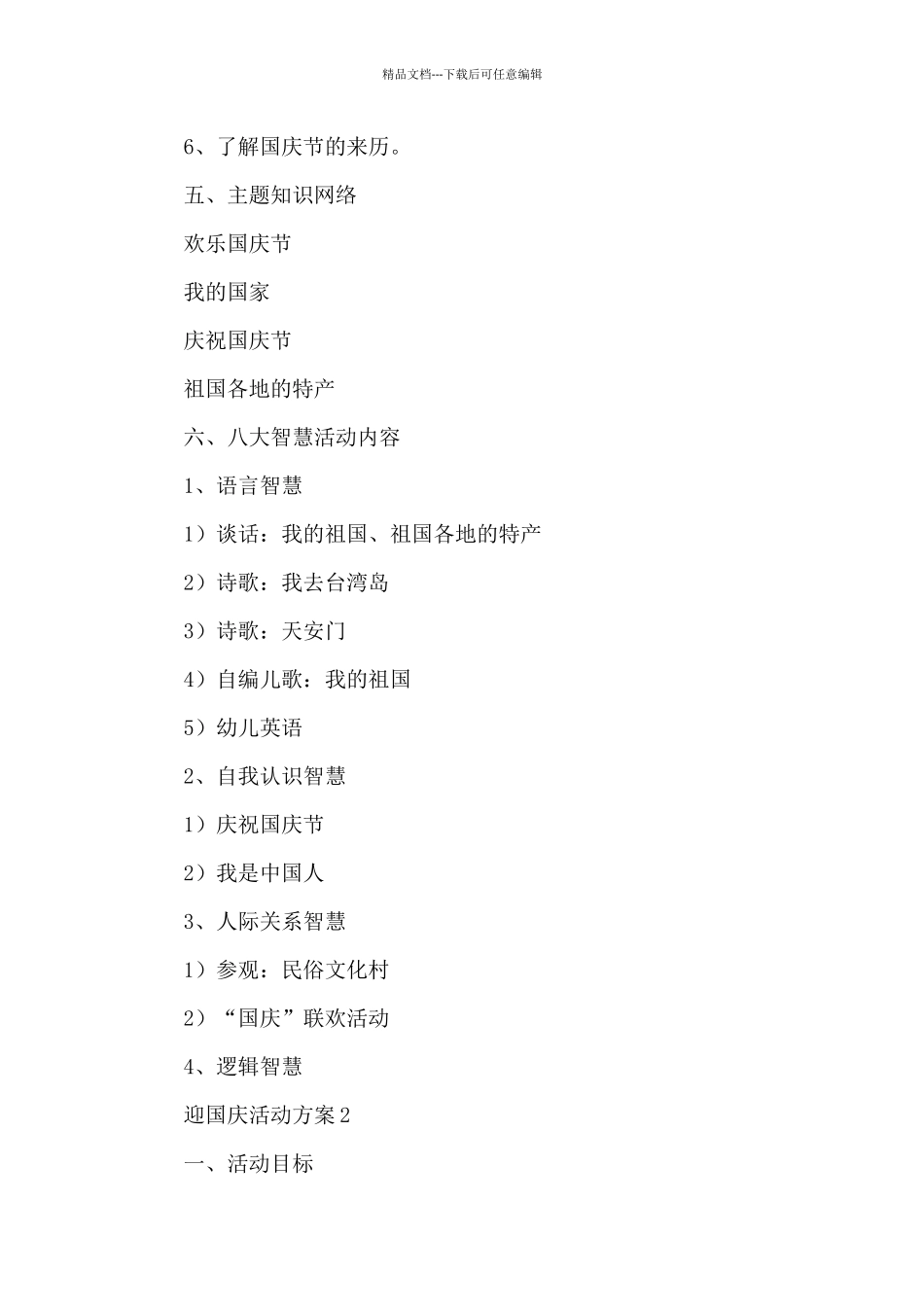 精品文档---下载后可任意编辑

6、了解国庆节的来历。

五、主题知识网络

欢乐国庆节

我的国家

庆祝国庆节

祖国各地的特产

六、八大智慧活动内容

1、语言智慧

1）谈话：我的祖国、祖国各地的特产

2）诗歌：我去台湾岛

3）诗歌：天安门

4）自编儿歌：我的祖国

5）幼儿英语

2、自我认识智慧

1）庆祝国庆节

2）我是中国人

3、人际关系智慧

1）参观：民俗文化村

2）“国庆”联欢活动

4、逻辑智慧

迎国庆活动方案2

一、活动目标